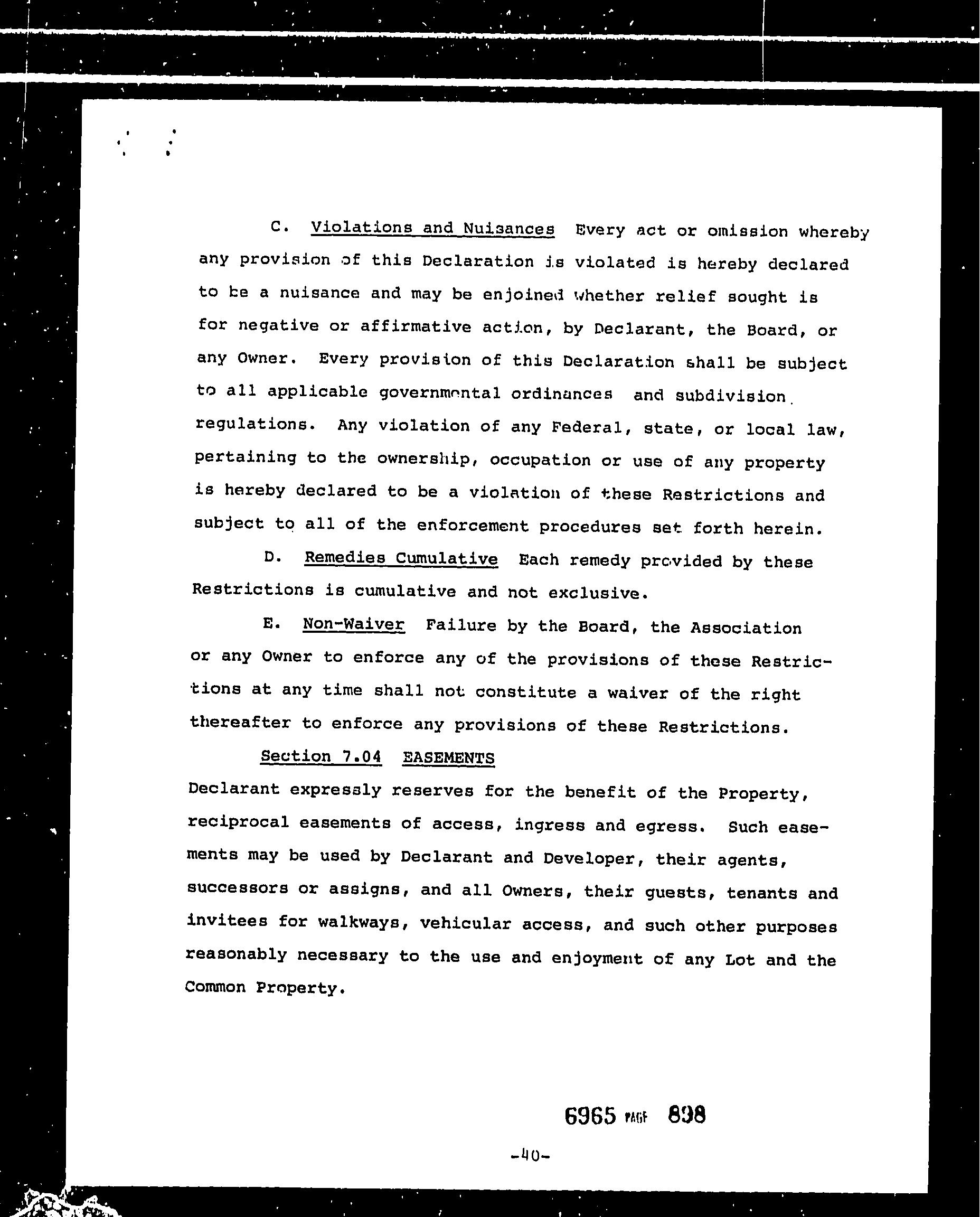 C. Violations and Nuisances Every act or omission whereby any provision of this Declaration is violated is hereby declared to be a nuisance and may be enjoined whether relief sought is for negative or affirmative action, by Declarant, the Board, or any Owner. Every provision of this Declaration shall be subject to all applicable governmental ordinances and subdivision regulations. Any violation of any Federal, state, or local law, pertaining to the ownership, occupation or use of any property is hereby declared to be a violation of these Restrictions and subject to all of the enforcement procedures set forth herein.

D. Remedies Cumulative Each remedy provided by these Restrictions is cumulative and not exclusive.

E. Non-Waiver Failure by the Board, the Association or any Owner to enforce any of the provisions of these Restrictions at any time shall not constitute a waiver of the right thereafter to enforce any provisions of these Restrictions.

Section 7.04 EASEMENTS

Declarant expressly reserves for the benefit of the Property, reciprocal easements of access, ingress and egress. Such easements may be used by Declarant and Developer, their agents, successors or assigns, and all Owners, their guests, tenants and invitees for walkways, vehicular access, and such other purposes reasonably necessary to the use and enjoyment of any Lot and the Common Property.

6965 PAGE 898

-40-